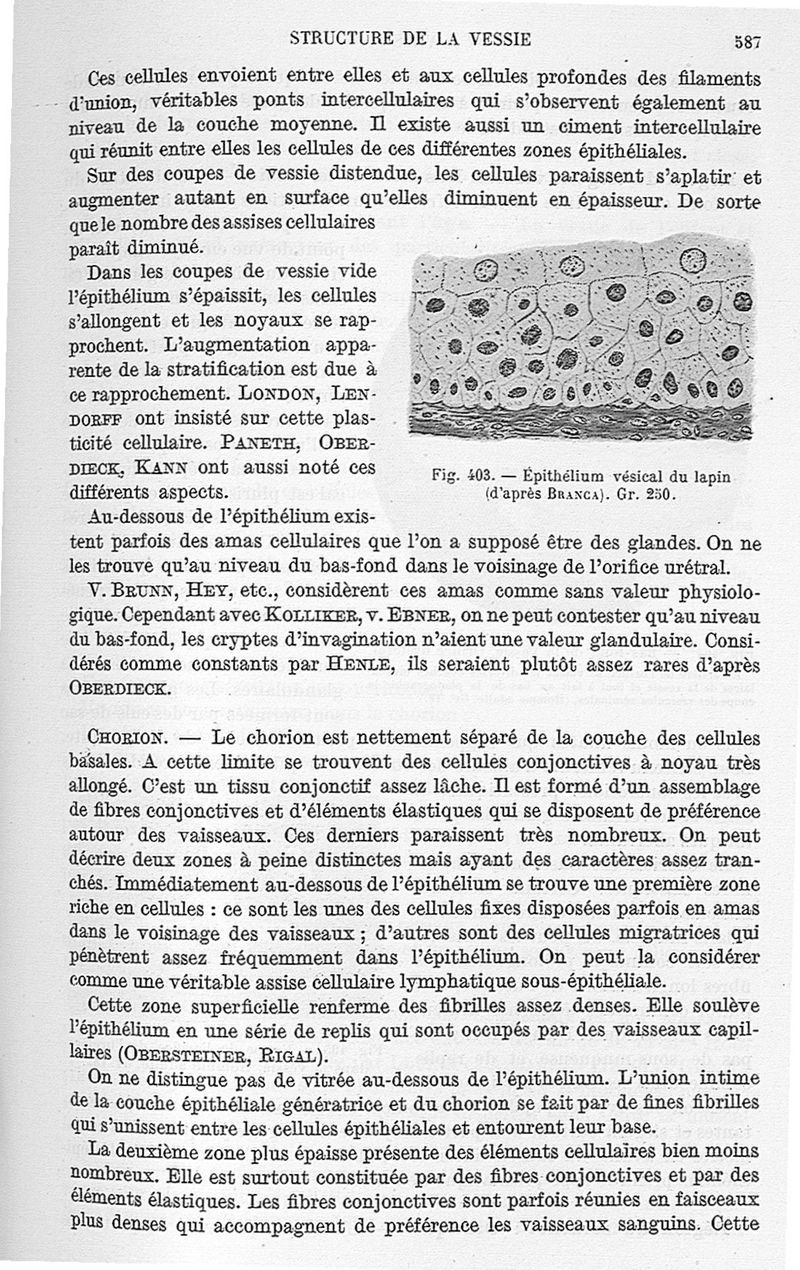 STRUCTURE DE LA VESSIE 587

Ces cellules envoient entre elles et aux cellules profondes des filaments d'union, véritables ponts intercellulaires qui s'observent également au niveau de la couche moyenne. Il existe aussi un ciment intercellulaire qui réunit entre elles les cellules de ces différentes zones épithéliales.

Sur des coupes de vessie distendue, les cellules paraissent s'aplatir et augmenter autant en surface qu'elles diminuent en épaisseur. De sorte que le nombre des assises cellulaires paraît diminué.

Dans les coupes de vessie vide l'épithélium s'épaissit, les cellules s'allongent et les noyaux se rapprochent. L'augmentation apparente de la stratification est due à ce rapprochement. LONDON, LENDORFF ont insisté sur cette plasticité cellulaire. PANETH, OBERDIECK, KANN ont aussi noté ces différents aspects.

Fig. 403. — Épithélium vésical du lapin (d'après BRANCA). Gr. 250.

Au-dessous de l'épithélium existent parfois des amas cellulaires que l'on a supposé être des glandes. On ne les trouve qu'au niveau du bas-fond dans le voisinage de l'orifice urétral.

V. BRUNN, HEY, etc., considèrent ces amas comme sans valeur physiologique. Cependant avec KOLLIKER, v. EBNER, on ne peut contester qu'au niveau du bas-fond, les cryptes d'invagination n'aient une valeur glandulaire. Considérés comme constants par HENLE, ils seraient plutôt assez rares d'après OBERDIECK.

CHORION. — Le chorion est nettement séparé de la couche des cellules basales. A cette limite se trouvent des cellules conjonctives à noyau très allongé. C'est un tissu conjonctif assez lâche. Il est formé d'un assemblage de fibres conjonctives et d'éléments élastiques qui se disposent de préférence autour des vaisseaux. Ces derniers paraissent très nombreux. On peut décrire deux zones à peine distinctes mais ayant des caractères assez tranchés. Immédiatement au-dessous de l'épithélium se trouve une première zone riche en cellules : ce sont les unes des cellules fixes disposées parfois en amas dans le voisinage des vaisseaux ; d'autres sont des cellules migratrices qui pénètrent assez fréquemment dans l'épithélium. On peut la considérer comme une véritable assise cellulaire lymphatique sous-épithéliale.

Cette zone superficielle renferme des fibrilles assez denses. Elle soulève l'épithélium en une série de replis qui sont occupés par des vaisseaux capillaires (OBERSTEINER, RIGAL).

On ne distingue pas de vitrée au-dessous de l'épithélium. L'union intime de la couche épithéliale génératrice et du chorion se fait par de fines fibrilles qui s'unissent entre les cellules épithéliales et entourent leur base.

La deuxième zone plus épaisse présente des éléments cellulaires bien moins nombreux. Elle est surtout constituée par des fibres conjonctives et par des éléments élastiques. Les fibres conjonctives sont parfois réunies en faisceaux plus denses qui accompagnent de préférence les vaisseaux sanguins. Cette